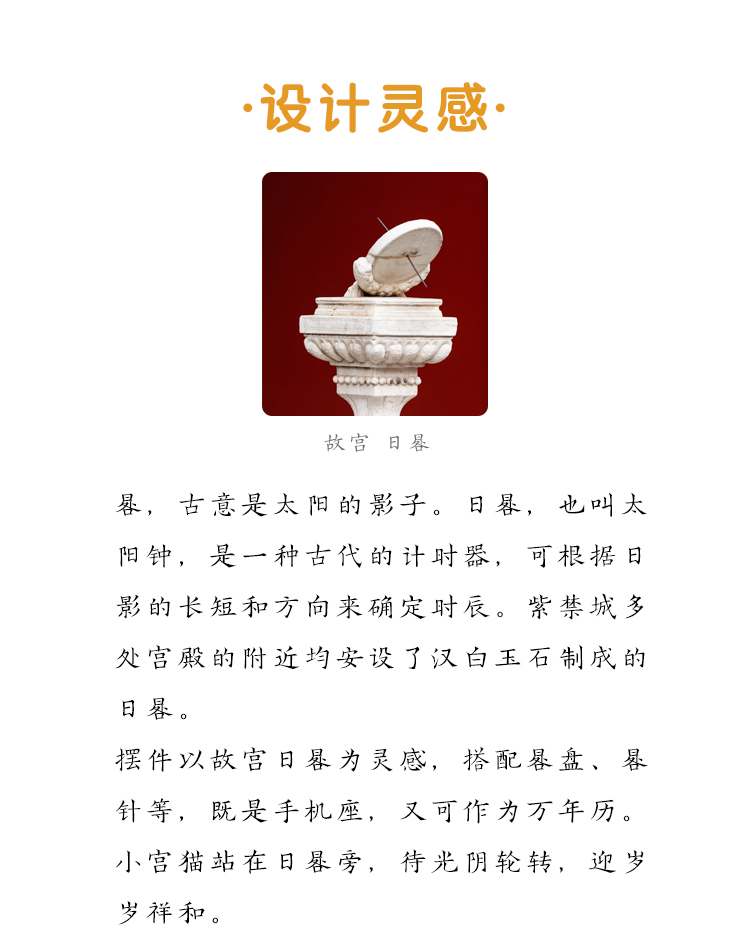 ·设计灵感·

故宫 日晷

晷，古意是太阳的影子。日晷，也叫太阳钟，是一种古代的计时器，可根据日影的长短和方向来确定时辰。紫禁城多处宫殿的附近均安设了汉白玉石制成的日晷。

摆件以故宫日晷为灵感，搭配晷盘、晷针等，既是手机座，又可作为万年历。小宫猫站在日晷旁，待光阴轮转，迎岁岁祥和。